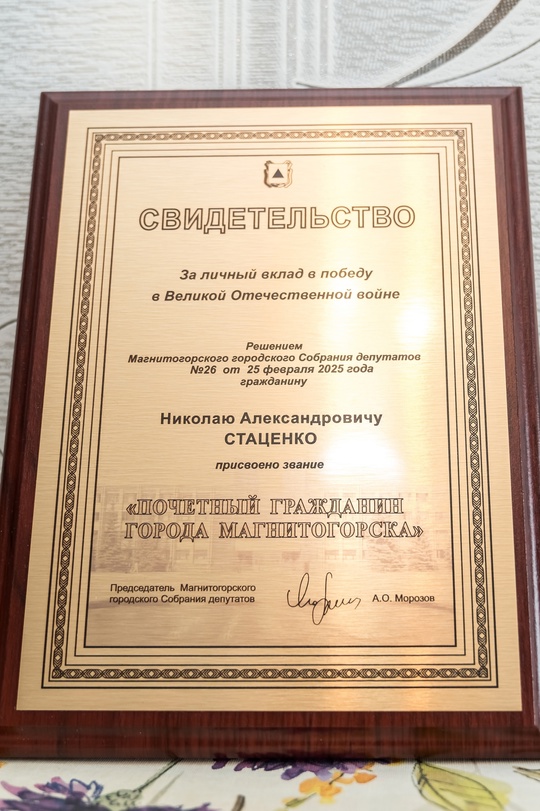 СВИДЕТЕЛЬСТВО

За личный вклад в победу
в Великой Отечественной войне

Решением
Магнитогорского городского Собрания депутатов
№26 от 25 февраля 2025 года
гражданину

Николаю Александровичу
СТАЦЕНКО

присвоено звание

«ПОЧЕТНЫЙ ГРАЖДАНИН
ГОРОДА МАГНИТОГОРСКА»

Председатель Магнитогорского городского Собрания депутатов

А.О. Морозов